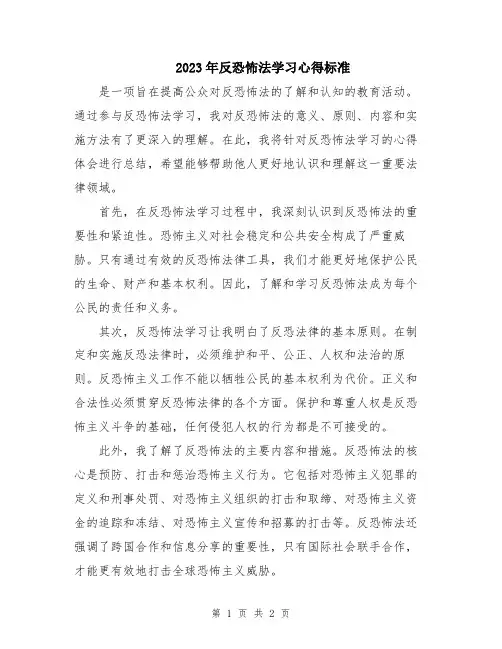 2023年反恐怖法学习心得标准

是一项旨在提高公众对反恐怖法的了解和认知的教育活动。通过参与反恐怖法学习，我对反恐怖法的意义、原则、内容和实施方法有了更深入的理解。在此，我将针对反恐怖法学习的心得体会进行总结，希望能够帮助他人更好地认识和理解这一重要法律领域。

首先，在反恐怖法学习过程中，我深刻认识到反恐怖法的重要性和紧迫性。恐怖主义对社会稳定和公共安全构成了严重威胁。只有通过有效的反恐怖法律工具，我们才能更好地保护公民的生命、财产和基本权利。因此，了解和学习反恐怖法成为每个公民的责任和义务。

其次，反恐怖法学习让我明白了反恐法律的基本原则。在制定和实施反恐法律时，必须维护和平、公正、人权和法治的原则。反恐怖主义工作不能以牺牲公民的基本权利为代价。正义和合法性必须贯穿反恐怖法律的各个方面。保护和尊重人权是反恐怖主义斗争的基础，任何侵犯人权的行为都是不可接受的。

此外，我了解了反恐怖法的主要内容和措施。反恐怖法的核心是预防、打击和惩治恐怖主义行为。它包括对恐怖主义犯罪的定义和刑事处罚、对恐怖主义组织的打击和取缔、对恐怖主义资金的追踪和冻结、对恐怖主义宣传和招募的打击等。反恐怖法还强调了跨国合作和信息分享的重要性，只有国际社会联手合作，才能更有效地打击全球恐怖主义威胁。

第 1 页 共 2 页